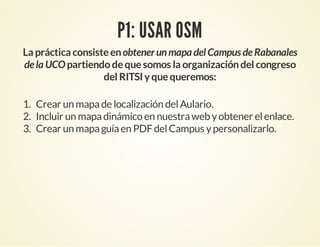 P1: USAR OSM

La práctica consiste en obtener un mapa del Campus de Rabanales de la UCO partiendo de que somos la organización del congreso del RITSI y que queremos:

1. Crear un mapa de localización del Aulario.
2. Incluir un mapa dinámico en nuestra web y obtener el enlace.
3. Crear un mapa guía en PDF del Campus y personalizarlo.